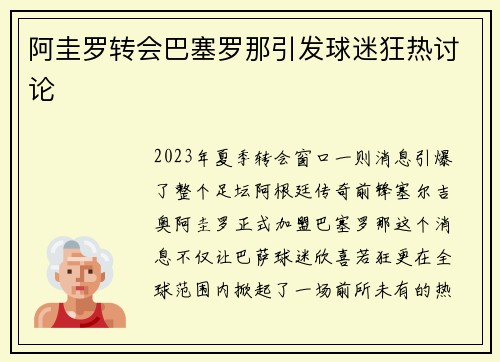 阿圭罗转会巴塞罗那引发球迷狂热讨论

2023年夏季转会窗口一则消息引爆了整个足坛阿根廷传奇前锋塞尔吉奥阿圭罗正式加盟巴塞罗那这个消息不仅让巴萨球迷欣喜若狂更在全球范围内掀起了一场前所未有的热